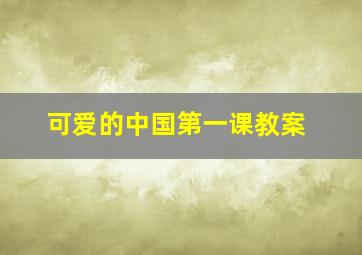 可爱的中国第一课教案